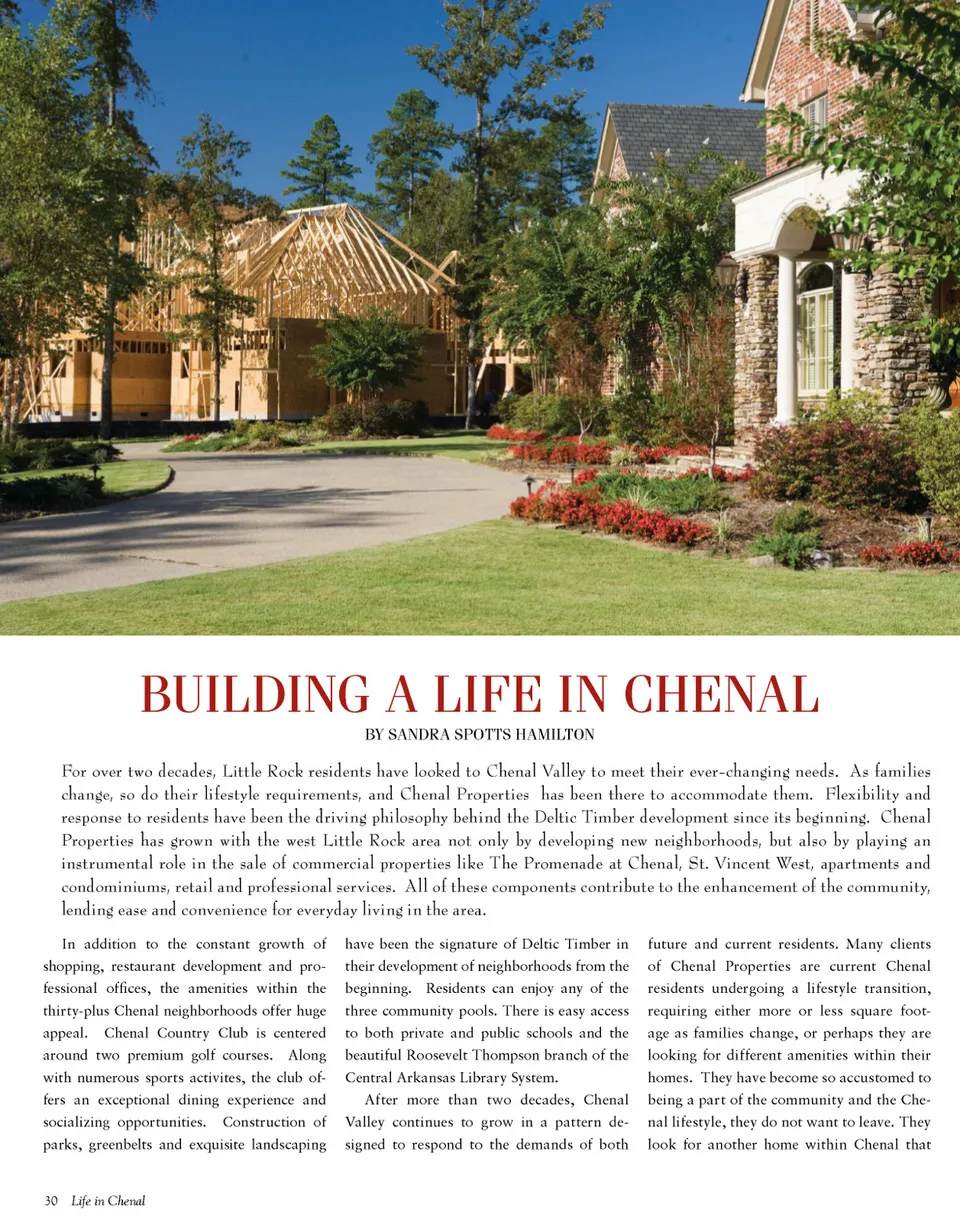 BUILDING A LIFE IN CHENAL

BY SANDRA SPOTTS HAMILTON

For over two decades, Little Rock residents have looked to Chenal Valley to meet their ever-changing needs. As families change, so do their lifestyle requirements, and Chenal Properties has been there to accommodate them. Flexibility and response to residents have been the driving philosophy behind the Deltic Timber development since its beginning. Chenal Properties has grown with the west Little Rock area not only by developing new neighborhoods, but also by playing an instrumental role in the sale of commercial properties like The Promenade at Chenal, St. Vincent West, apartments and condominiums, retail and professional services. All of these components contribute to the enhancement of the community, lending ease and convenience for everyday living in the area.

In addition to the constant growth of shopping, restaurant development and professional offices, the amenities within the thirty-plus Chenal neighborhoods offer huge appeal. Chenal Country Club is centered around two premium golf courses. Along with numerous sports activites, the club offers an exceptional dining experience and socializing opportunities. Construction of parks, greenbelts and exquisite landscaping have been the signature of Deltic Timber in their development of neighborhoods from the beginning. Residents can enjoy any of the three community pools. There is easy access to both private and public schools and the beautiful Roosevelt Thompson branch of the Central Arkansas Library System.

After more than two decades, Chenal Valley continues to grow in a pattern designed to respond to the demands of both future and current residents. Many clients of Chenal Properties are current Chenal residents undergoing a lifestyle transition, requiring either more or less square footage as families change, or perhaps they are looking for different amenities within their homes. They have become so accustomed to being a part of the community and the Chenal lifestyle, they do not want to leave. They look for another home within Chenal that

30 Life in Chenal